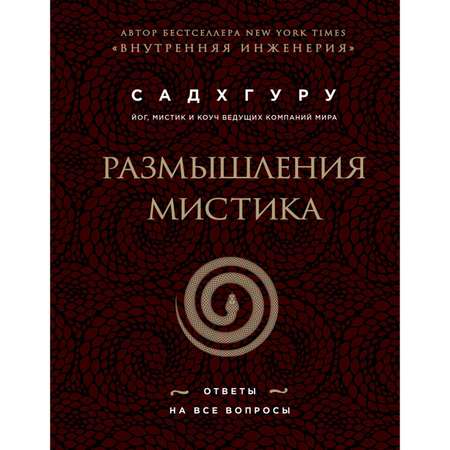 АВТОР БЕСТСЕЛЛЕРА NEW YORK TIMES
«ВНУТРЕННЯЯ ИНЖЕНЕРИЯ»

САДХГУРУ

ЙОГ, МИСТИК И КОУЧ ВЕДУЩИХ КОМПАНИЙ МИРА

РАЗМЫШЛЕНИЯ МИСТИКА

ОТВЕТЫ
НА ВСЕ ВОПРОСЫ